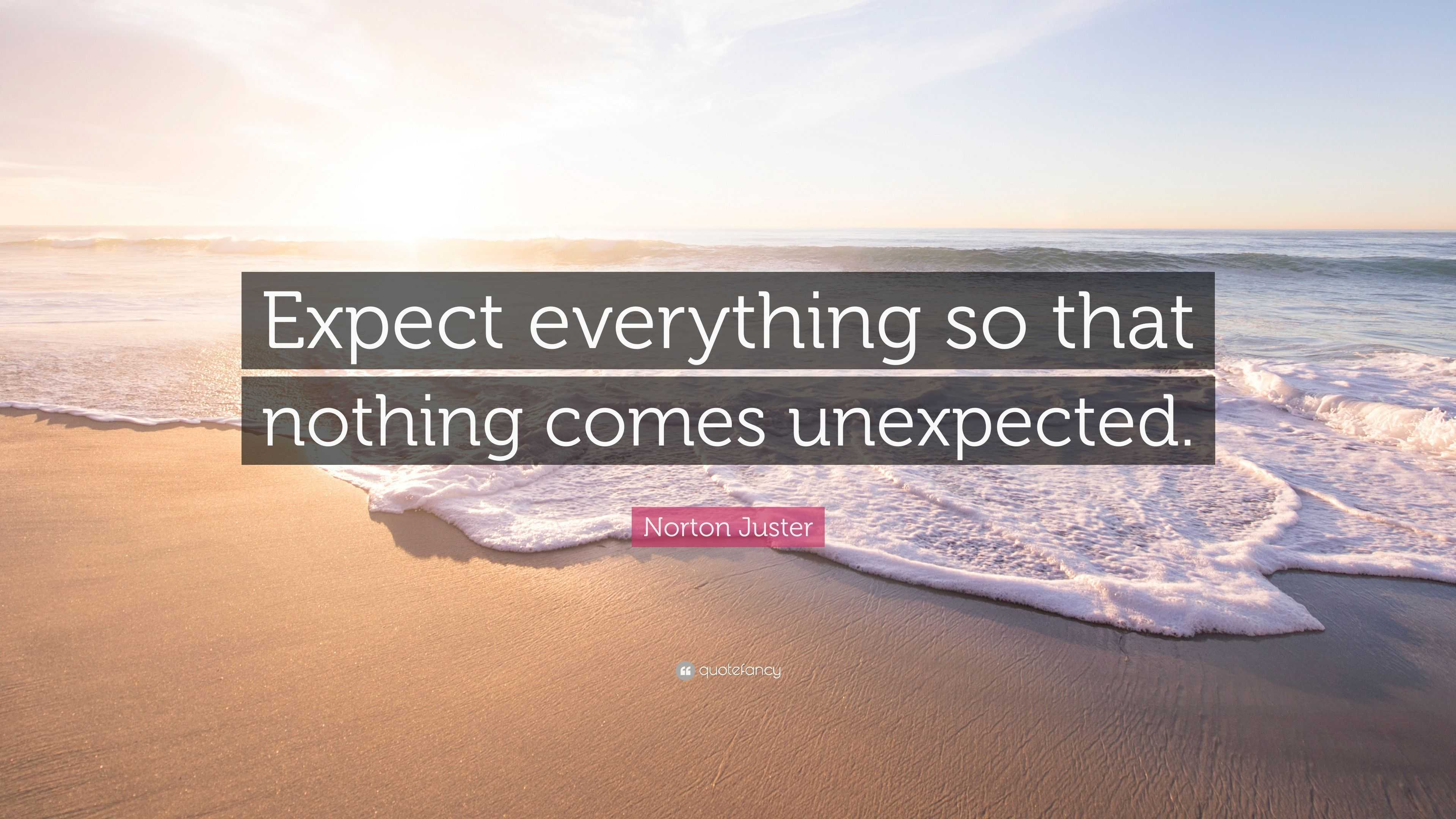 Expect everything so that nothing comes unexpected.

Norton Juster

quotefancy